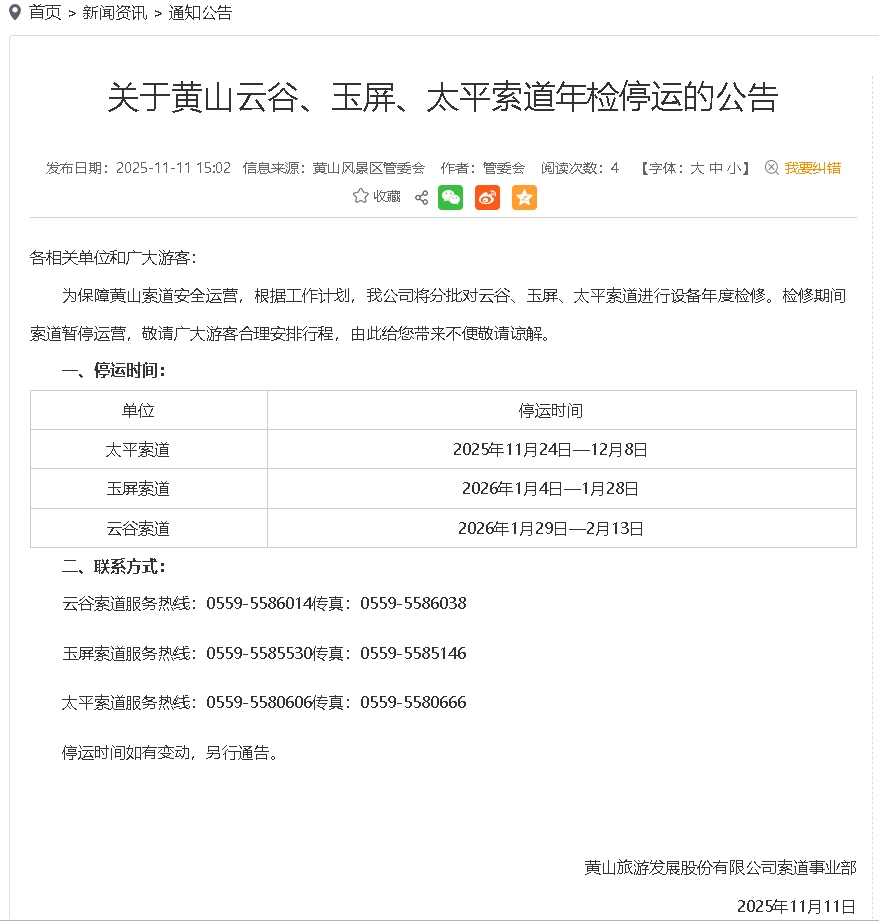 首页 > 新闻资讯 > 通知公告

关于黄山云谷、玉屏、太平索道年检停运的公告

发布日期：2025-11-11 15:02 信息来源：黄山风景区管委会 作者：管委会 阅读次数：4 【字体：大 中 小】 我要纠错

收藏

各相关单位和广大游客：

为保障黄山索道安全运营，根据工作计划，我公司将分批对云谷、玉屏、太平索道进行设备年度检修。检修期间索道暂停运营，敬请广大游客合理安排行程，由此给您带来不便敬请谅解。

一、停运时间：

| 单位 | 停运时间 |
|---|---|
| 太平索道 | 2025年11月24日—12月8日 |
| 玉屏索道 | 2026年1月4日—1月28日 |
| 云谷索道 | 2026年1月29日—2月13日 |

二、联系方式：

云谷索道服务热线：0559-5586014传真：0559-5586038

玉屏索道服务热线：0559-5585530传真：0559-5585146

太平索道服务热线：0559-5580606传真：0559-5580666

停运时间如有变动，另行通告。

黄山旅游发展股份有限公司索道事业部

2025年11月11日